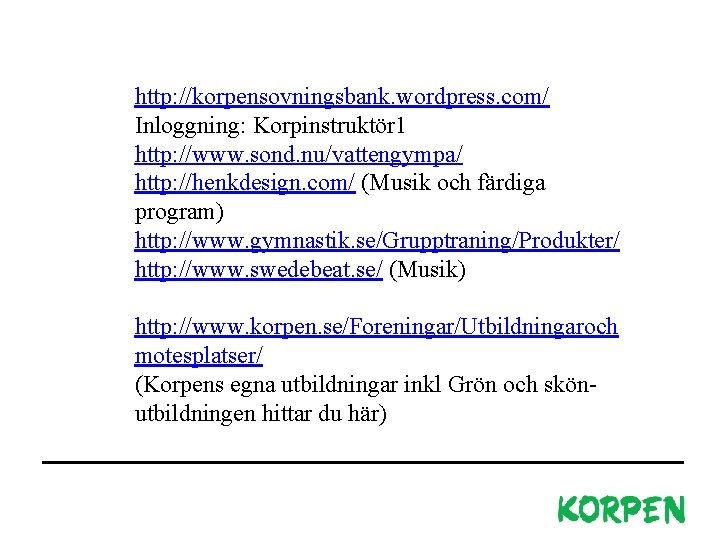 http://korpensovningsbank.wordpress.com/
Inloggning: Korpinstruktör1
http://www.sond.nu/vattengympa/
http://henkdesign.com/ (Musik och färdiga program)
http://www.gymnastik.se/Grupptraning/Produkter/
http://www.swedebeat.se/ (Musik)

http://www.korpen.se/Foreningar/Utbildningarochmotesplatser/
(Korpens egna utbildningar inkl Grön och skön-utbildningen hittar du här)

KORPEN